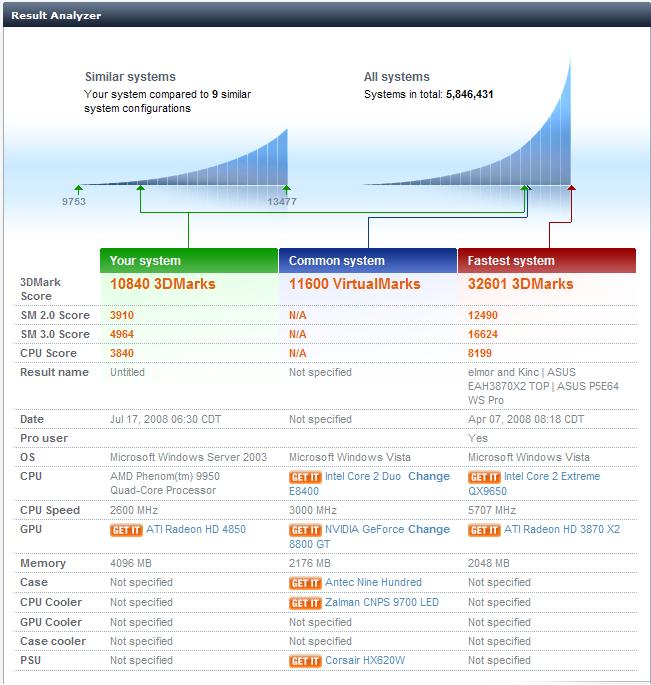 Result Analyzer

Similar systems
Your system compared to 9 similar system configurations

All systems
Systems in total: 5,846,431

9753 13477

| | Your system | Common system | Fastest system |
|---|---|---|---|
| 3DMark Score | 10840 3DMarks | 11600 VirtualMarks | 32601 3DMarks |
| SM 2.0 Score | 3910 | N/A | 12490 |
| SM 3.0 Score | 4964 | N/A | 16624 |
| CPU Score | 3840 | N/A | 8199 |
| Result name | Untitled | Not specified | elmor and Kinc \| ASUS EAH3870X2 TOP \| ASUS P5E64 WS Pro |
| Date | Jul 17, 2008 06:30 CDT | Not specified | Apr 07, 2008 08:18 CDT |
| Pro user | | | Yes |
| OS | Microsoft Windows Server 2003 | Microsoft Windows Vista | Microsoft Windows Vista |
| CPU | AMD Phenom(tm) 9950 Quad-Core Processor | GET IT Intel Core 2 Duo E8400 Change | GET IT Intel Core 2 Extreme QX9650 |
| CPU Speed | 2600 MHz | 3000 MHz | 5707 MHz |
| GPU | GET IT ATI Radeon HD 4850 | GET IT NVIDIA GeForce 8800 GT Change | GET IT ATI Radeon HD 3870 X2 |
| Memory | 4096 MB | 2176 MB | 2048 MB |
| Case | Not specified | GET IT Antec Nine Hundred | Not specified |
| CPU Cooler | Not specified | GET IT Zalman CNPS 9700 LED | Not specified |
| GPU Cooler | Not specified | Not specified | Not specified |
| Case cooler | Not specified | Not specified | Not specified |
| PSU | Not specified | GET IT Corsair HX620W | Not specified |